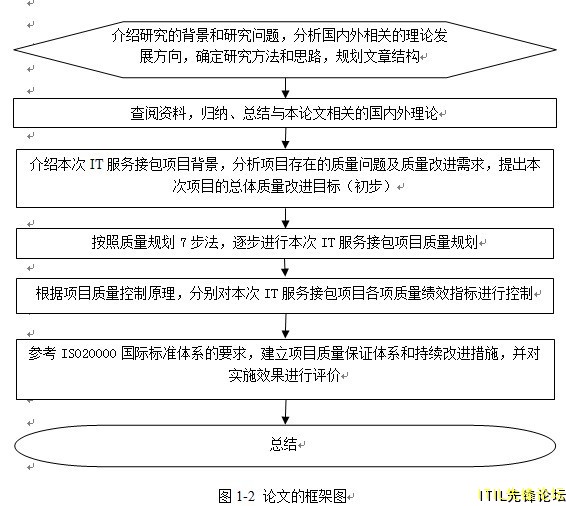 介绍研究的背景和研究问题，分析国内外相关的理论发展方向，确定研究方法和思路，规划文章结构

查阅资料，归纳、总结与本论文相关的国内外理论

介绍本次 IT 服务接包项目背景，分析项目存在的质量问题及质量改进需求，提出本次项目的总体质量改进目标（初步）

按照质量规划 7 步法，逐步进行本次 IT 服务接包项目质量规划

根据项目质量控制原理，分别对本次 IT 服务接包项目各项质量绩效指标进行控制

参考 ISO20000 国际标准体系的要求，建立项目质量保证体系和持续改进措施，并对实施效果进行评价

总结

图 1-2 论文的框架图

ITIL先锋论坛